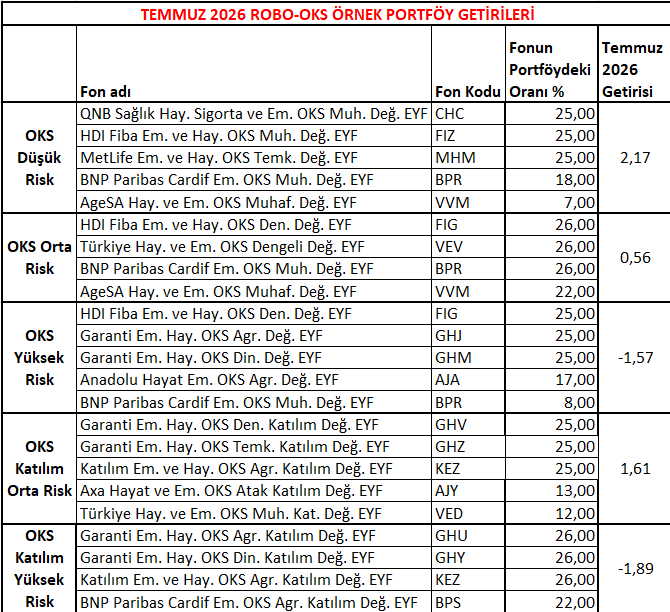 TEMMUZ 2026 ROBO-OKS ÖRNEK PORTFÖY GETİRİLERİ

| | Fon adı | Fon Kodu | Fonun Portföydeki Oranı % | Temmuz 2026 Getirisi |
|---|---|---|---|---|
| OKS Düşük Risk | QNB Sağlık Hay. Sigorta ve Em. OKS Muh. Değ. EYF | CHC | 25,00 | 2,17 |
| | HDI Fiba Em. ve Hay. OKS Muh. Değ. EYF | FIZ | 25,00 | |
| | MetLife Em. ve Hay. OKS Temk. Değ. EYF | MHM | 25,00 | |
| | BNP Paribas Cardif Em. OKS Muh. Değ. EYF | BPR | 18,00 | |
| | AgeSA Hay. ve Em. OKS Muhaf. Değ. EYF | VVM | 7,00 | |
| OKS Orta Risk | HDI Fiba Em. ve Hay. OKS Den. Değ. EYF | FIG | 26,00 | 0,56 |
| | Türkiye Hay. ve Em. OKS Dengeli Değ. EYF | VEV | 26,00 | |
| | BNP Paribas Cardif Em. OKS Muh. Değ. EYF | BPR | 26,00 | |
| | AgeSA Hay. ve Em. OKS Muhaf. Değ. EYF | VVM | 22,00 | |
| OKS Yüksek Risk | HDI Fiba Em. ve Hay. OKS Den. Değ. EYF | FIG | 25,00 | -1,57 |
| | Garanti Em. Hay. OKS Agr. Değ. EYF | GHJ | 25,00 | |
| | Garanti Em. Hay. OKS Din. Değ. EYF | GHM | 25,00 | |
| | Anadolu Hayat Em. OKS Agr. Değ. EYF | AJA | 17,00 | |
| | BNP Paribas Cardif Em. OKS Muh. Değ. EYF | BPR | 8,00 | |
| OKS Katılım Orta Risk | Garanti Em. Hay. OKS Den. Katılım Değ. EYF | GHV | 25,00 | 1,61 |
| | Garanti Em. Hay. OKS Temk. Katılım Değ. EYF | GHZ | 25,00 | |
| | Katılım Em. ve Hay. OKS Agr. Katılım Değ. EYF | KEZ | 25,00 | |
| | Axa Hayat ve Em. OKS Atak Katılım Değ. EYF | AJY | 13,00 | |
| | Türkiye Hay. ve Em. OKS Muh. Kat. Değ. EYF | VED | 12,00 | |
| OKS Katılım Yüksek Risk | Garanti Em. Hay. OKS Agr. Katılım Değ. EYF | GHU | 26,00 | -1,89 |
| | Garanti Em. Hay. OKS Din. Katılım Değ. EYF | GHY | 26,00 | |
| | Katılım Em. ve Hay. OKS Agr. Katılım Değ. EYF | KEZ | 26,00 | |
| | BNP Paribas Cardif Em. OKS Agr. Katılım Değ. EYF | BPS | 22,00 | |